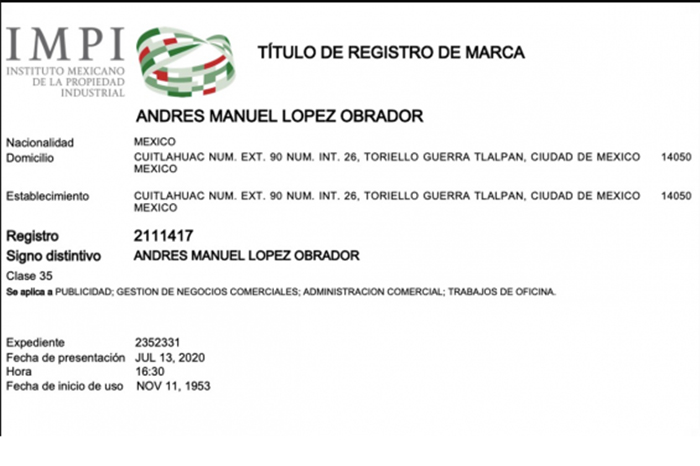 IMPI
INSTITUTO MEXICANO DE LA PROPIEDAD INDUSTRIAL

TÍTULO DE REGISTRO DE MARCA

ANDRES MANUEL LOPEZ OBRADOR

Nacionalidad MEXICO
Domicilio CUITLAHUAC NUM. EXT. 90 NUM. INT. 26, TORIELLO GUERRA TLALPAN, CIUDAD DE MEXICO 14050 MEXICO

Establecimiento CUITLAHUAC NUM. EXT. 90 NUM. INT. 26, TORIELLO GUERRA TLALPAN, CIUDAD DE MEXICO 14050 MEXICO

Registro 2111417
Signo distintivo ANDRES MANUEL LOPEZ OBRADOR
Clase 35
Se aplica a PUBLICIDAD; GESTION DE NEGOCIOS COMERCIALES; ADMINISTRACION COMERCIAL; TRABAJOS DE OFICINA.

Expediente 2352331
Fecha de presentación JUL 13, 2020
Hora 16:30
Fecha de inicio de uso NOV 11, 1953